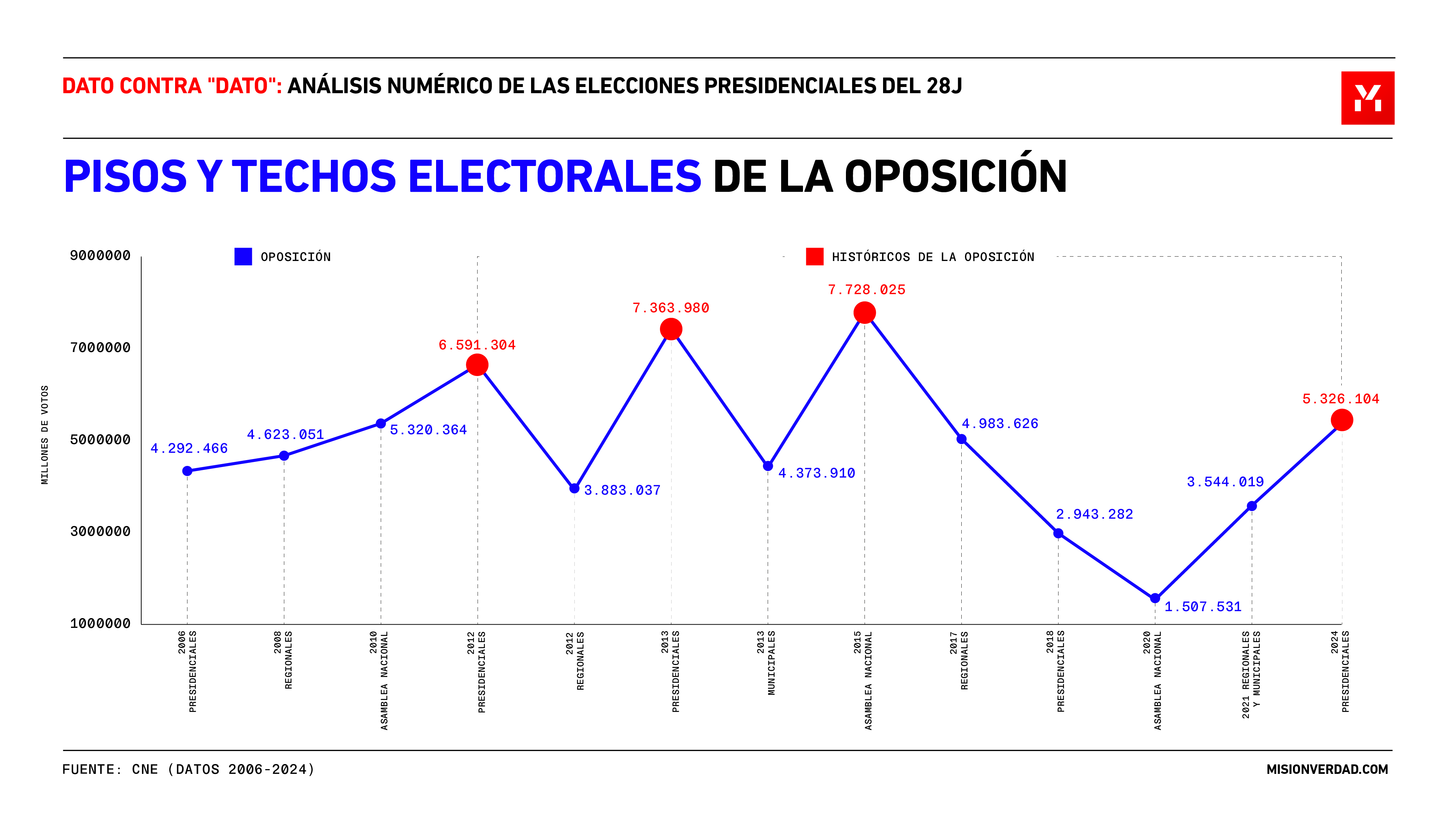 DATO CONTRA "DATO": ANÁLISIS NUMÉRICO DE LAS ELECCIONES PRESIDENCIALES DEL 28J

PISOS Y TECHOS ELECTORALES DE LA OPOSICIÓN

OPOSICIÓN

HISTÓRICOS DE LA OPOSICIÓN

MILLONES DE VOTOS

9000000
7000000
5000000
3000000
1000000

4.292.466
4.623.051
5.320.364
6.591.304
3.883.037
7.363.980
4.373.910
7.728.025
4.983.626
2.943.282
1.507.531
3.544.019
5.326.104

2006 PRESIDENCIALES
2008 REGIONALES
2010 ASAMBLEA NACIONAL
2012 PRESIDENCIALES
2012 REGIONALES
2013 PRESIDENCIALES
2013 MUNICIPALES
2015 ASAMBLEA NACIONAL
2017 REGIONALES
2018 PRESIDENCIALES
2020 ASAMBLEA NACIONAL
2021 REGIONALES Y MUNICIPALES
2024 PRESIDENCIALES

FUENTE: CNE (DATOS 2006-2024)

MISIONVERDAD.COM